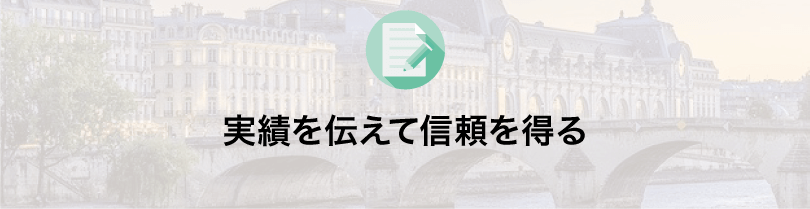 実績を伝えて信頼を得る